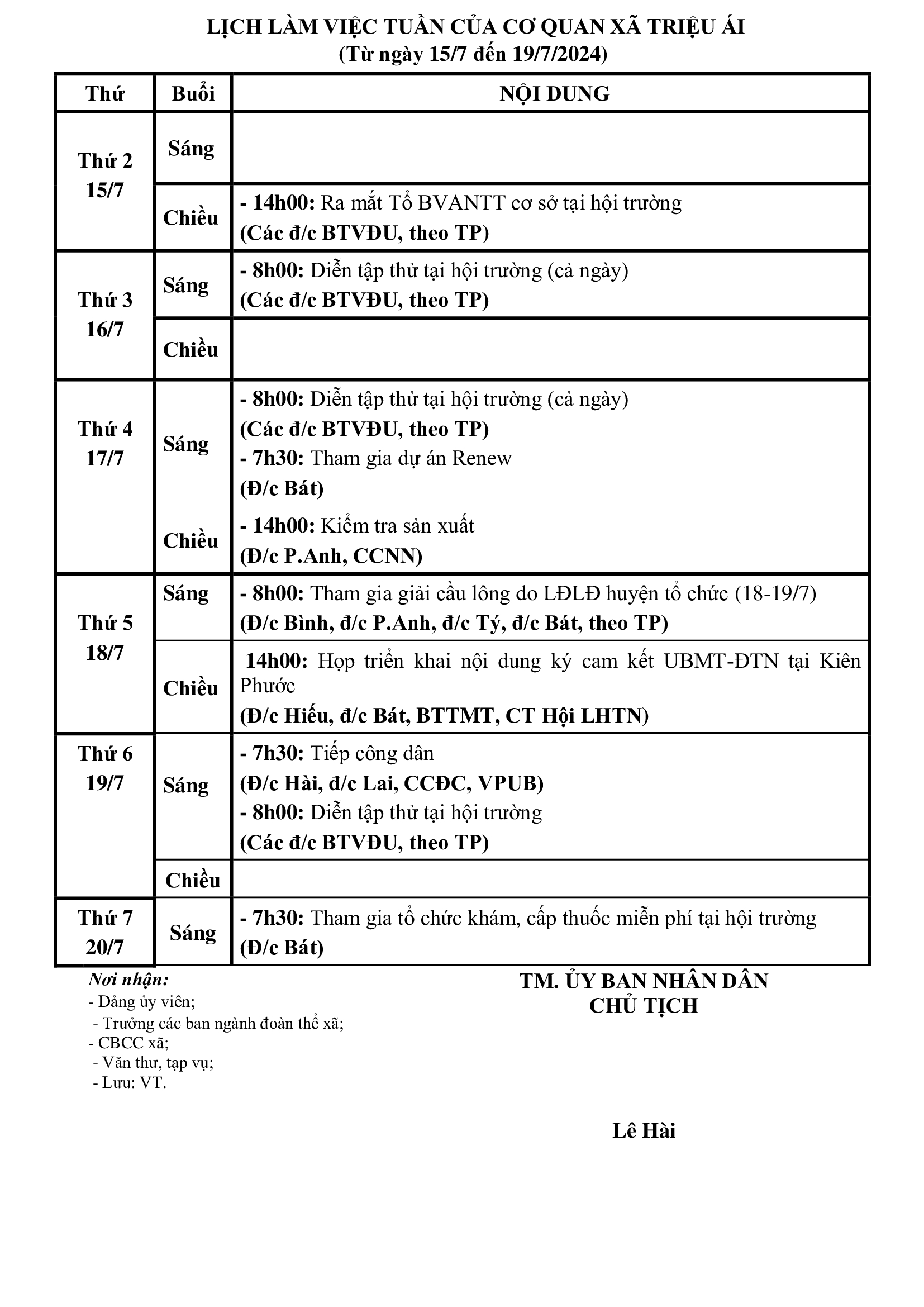 LỊCH LÀM VIỆC TUẦN CỦA CƠ QUAN XÃ TRIỆU ÁI
(Từ ngày 15/7 đến 19/7/2024)

| Thứ | Buổi | NỘI DUNG |
|---|---|---|
| Thứ 2 15/7 | Sáng | |
| | Chiều | - 14h00: Ra mắt Tổ BVANTT cơ sở tại hội trường (Các đ/c BTVĐU, theo TP) |
| Thứ 3 16/7 | Sáng | - 8h00: Diễn tập thử tại hội trường (cả ngày) (Các đ/c BTVĐU, theo TP) |
| | Chiều | |
| Thứ 4 17/7 | Sáng | - 8h00: Diễn tập thử tại hội trường (cả ngày) (Các đ/c BTVĐU, theo TP) - 7h30: Tham gia dự án Renew (Đ/c Bát) |
| | Chiều | - 14h00: Kiểm tra sản xuất (Đ/c P.Anh, CCNN) |
| Thứ 5 18/7 | Sáng | - 8h00: Tham gia giải cầu lông do LĐLĐ huyện tổ chức (18-19/7) (Đ/c Bình, đ/c P.Anh, đ/c Tý, đ/c Bát, theo TP) |
| | Chiều | 14h00: Họp triển khai nội dung ký cam kết UBMT-ĐTN tại Kiên Phước (Đ/c Hiếu, đ/c Bát, BTTMT, CT Hội LHTN) |
| Thứ 6 19/7 | Sáng | - 7h30: Tiếp công dân (Đ/c Hài, đ/c Lai, CCĐC, VPUB) - 8h00: Diễn tập thử tại hội trường (Các đ/c BTVĐU, theo TP) |
| | Chiều | |
| Thứ 7 20/7 | Sáng | - 7h30: Tham gia tổ chức khám, cấp thuốc miễn phí tại hội trường (Đ/c Bát) |

Nơi nhận:
- Đảng ủy viên;
- Trưởng các ban ngành đoàn thể xã;
- CBCC xã;
- Văn thư, tạp vụ;
- Lưu: VT.

TM. ỦY BAN NHÂN DÂN
CHỦ TỊCH

Lê Hài